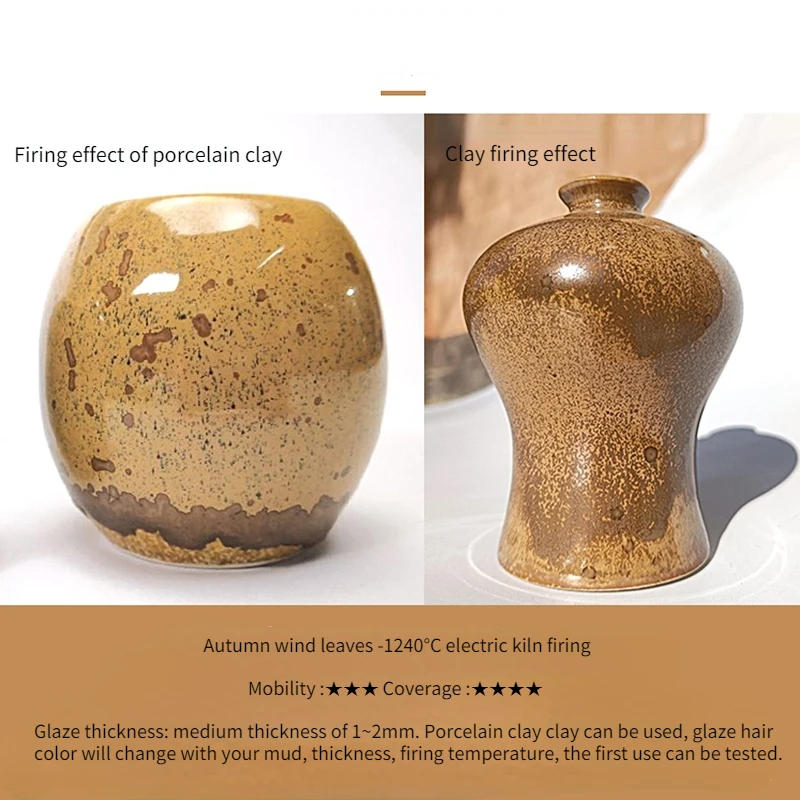 Firing effect of porcelain clay

Clay firing effect

Autumn wind leaves -1240°C electric kiln firing

Mobility :★★★ Coverage :★★★★

Glaze thickness: medium thickness of 1~2mm. Porcelain clay clay can be used, glaze hair color will change with your mud, thickness, firing temperature, the first use can be tested.